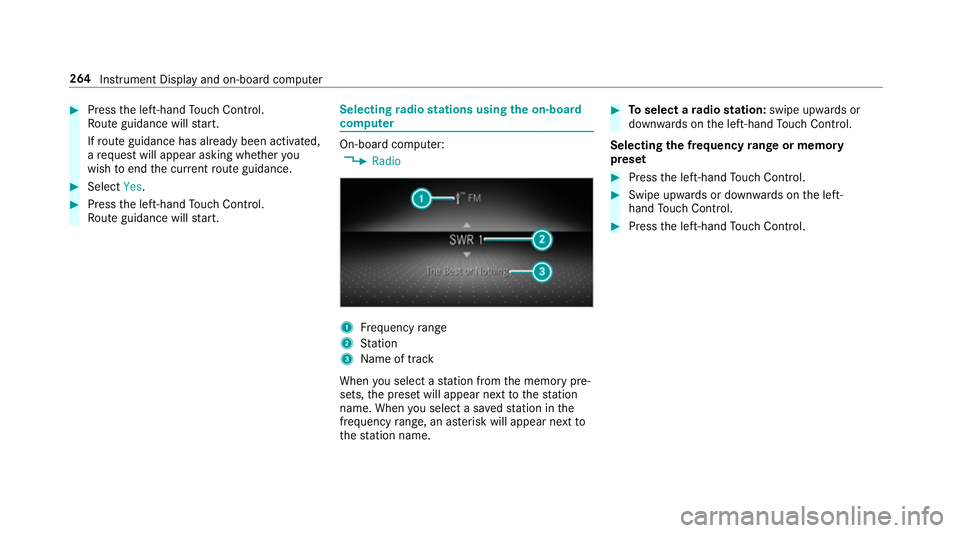 264 Instrument Display and on-board computer

▶ Press the left-hand Touch Control.
Route guidance will start.
If route guidance has already been activated, a request will appear asking whether you wish to end the current route guidance.

▶ Select Yes.

▶ Press the left-hand Touch Control.
Route guidance will start.

Selecting radio stations using the on-board computer

On-board computer:
↳ Radio

1 FM
SWR 1 2
The Best or Nothing 3

1 Frequency range
2 Station
3 Name of track

When you select a station from the memory presets, the preset will appear next to the station name. When you select a saved station in the frequency range, an asterisk will appear next to the station name.

▶ To select a radio station: swipe upwards or downwards on the left-hand Touch Control.

Selecting the frequency range or memory preset

▶ Press the left-hand Touch Control.

▶ Swipe upwards or downwards on the left-hand Touch Control.

▶ Press the left-hand Touch Control.

carmanualsonline.info